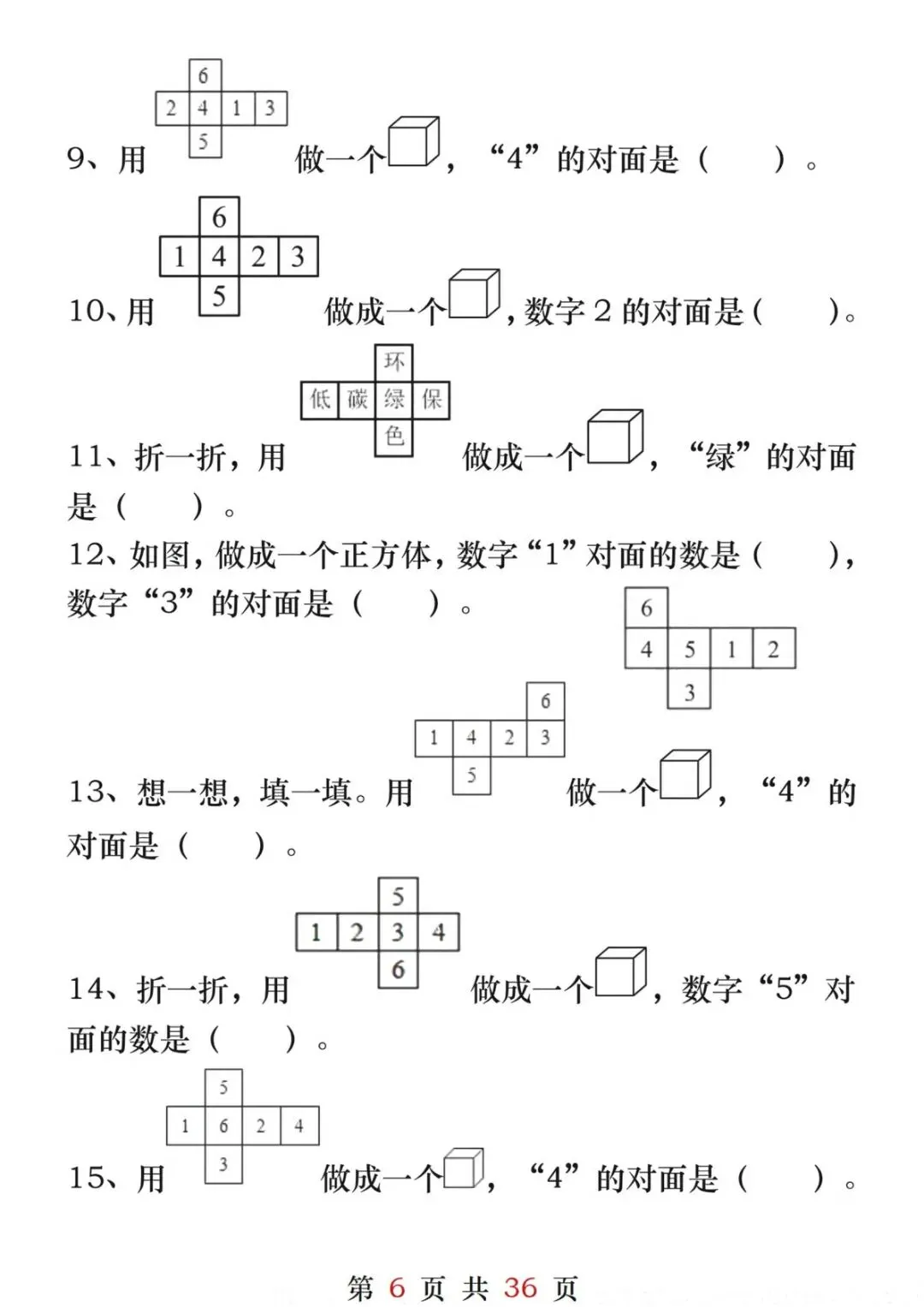 6
2 4 1 3
5

9、用 做一个，“4”的对面是（ ）。

6
1 4 2 3
5

10、用 做成一个，数字2的对面是（ ）。

环
低 碳 绿 保
色

11、折一折，用 做成一个，“绿”的对面是（ ）。

12、如图，做成一个正方体，数字“1”对面的数是（ ），数字“3”的对面是（ ）。

6
4 5 1 2
3

6
1 4 2 3
5

13、想一想，填一填。用 做一个，“4”的对面是（ ）。

5
1 2 3 4
6

14、折一折，用 做成一个，数字“5”对面的数是（ ）。

5
1 6 2 4
3

15、用 做成一个，“4”的对面是（ ）。

第6页 共36页